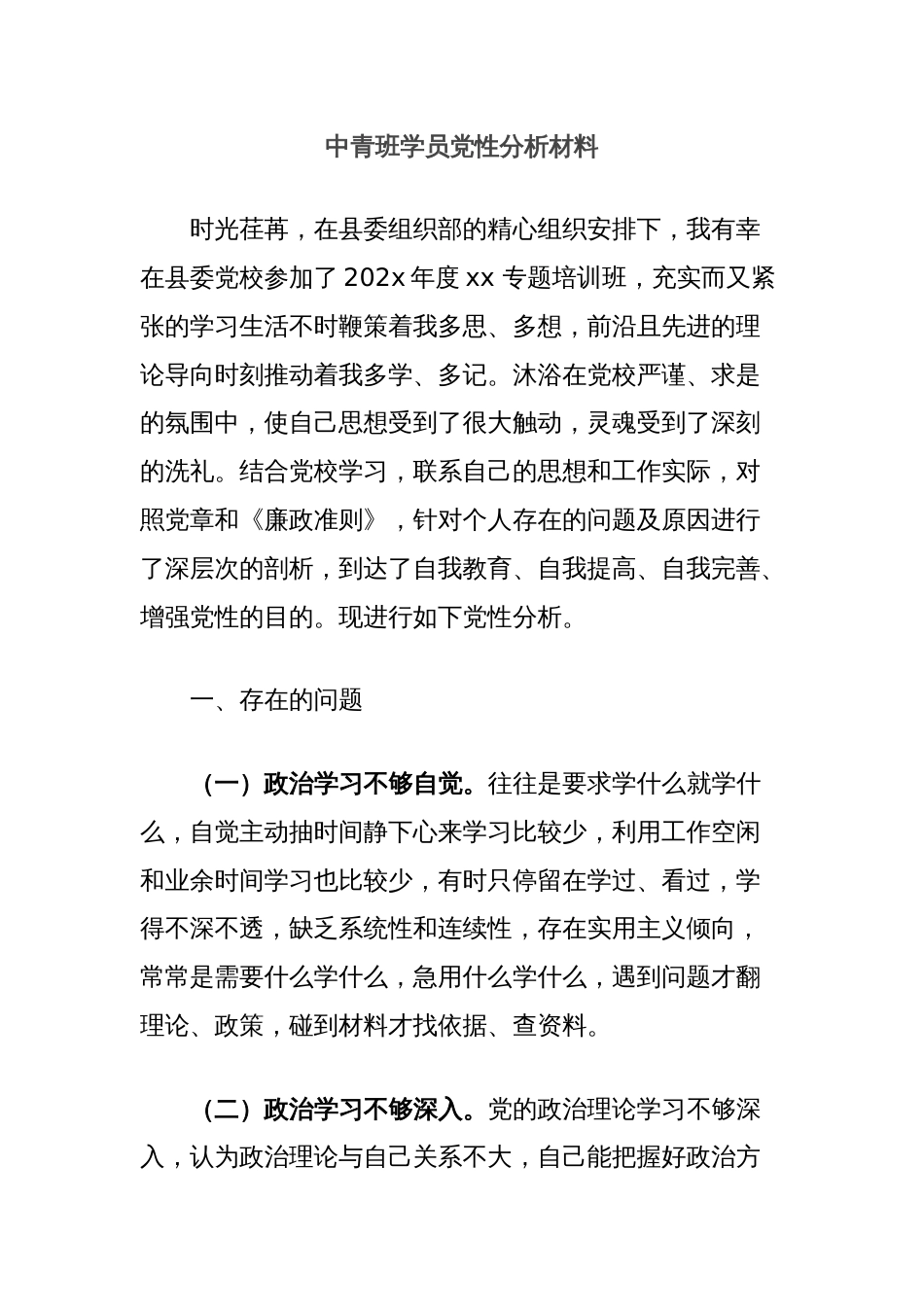 中青班学员党性分析材料

时光荏苒，在县委组织部的精心组织安排下，我有幸在县委党校参加了 202x 年度 xx 专题培训班，充实而又紧张的学习生活不时鞭策着我多思、多想，前沿且先进的理论导向时刻推动着我多学、多记。沐浴在党校严谨、求是的氛围中，使自己思想受到了很大触动，灵魂受到了深刻的洗礼。结合党校学习，联系自己的思想和工作实际，对照党章和《廉政准则》，针对个人存在的问题及原因进行了深层次的剖析，到达了自我教育、自我提高、自我完善、增强党性的目的。现进行如下党性分析。

一、存在的问题

（一）政治学习不够自觉。往往是要求学什么就学什么，自觉主动抽时间静下心来学习比较少，利用工作空闲和业余时间学习也比较少，有时只停留在学过、看过，学得不深不透，缺乏系统性和连续性，存在实用主义倾向，常常是需要什么学什么，急用什么学什么，遇到问题才翻理论、政策，碰到材料才找依据、查资料。

（二）政治学习不够深入。党的政治理论学习不够深入，认为政治理论与自己关系不大，自己能把握好政治方